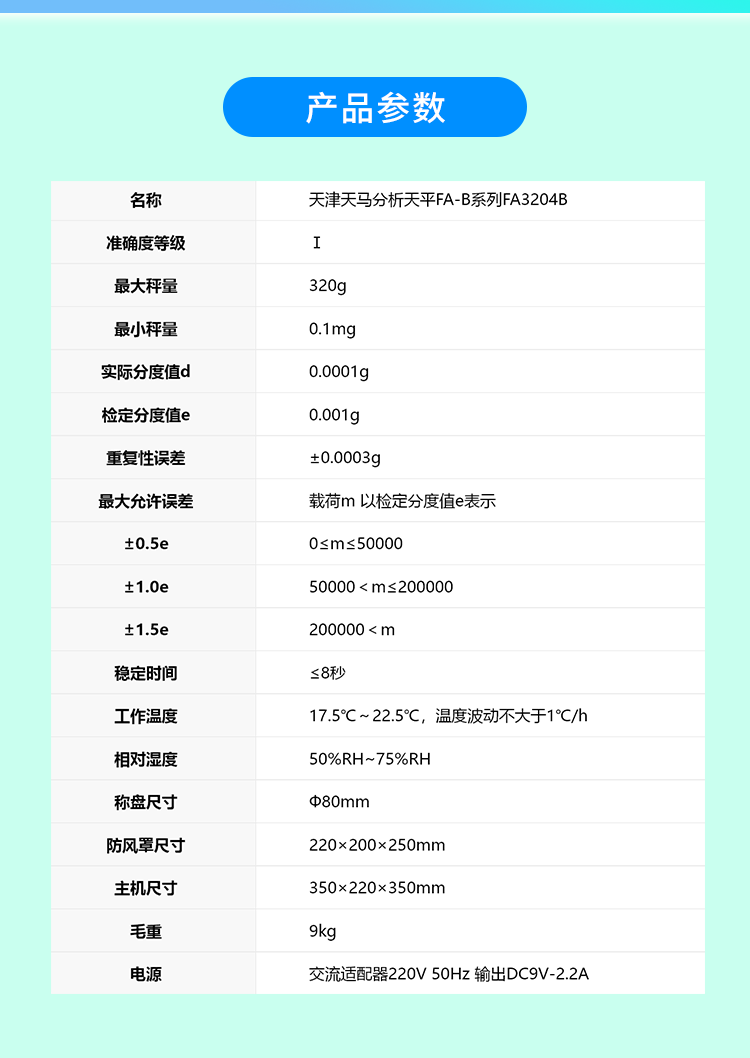 产品参数

| 名称 | 天津天马分析天平FA-B系列FA3204B |
|---|---|
| 准确度等级 | Ⅰ |
| 最大秤量 | 320g |
| 最小秤量 | 0.1mg |
| 实际分度值d | 0.0001g |
| 检定分度值e | 0.001g |
| 重复性误差 | ±0.0003g |
| 最大允许误差 | 载荷m 以检定分度值e表示 |
| ±0.5e | 0≤m≤50000 |
| ±1.0e | 50000＜m≤200000 |
| ±1.5e | 200000＜m |
| 稳定时间 | ≤8秒 |
| 工作温度 | 17.5℃～22.5℃，温度波动不大于1℃/h |
| 相对湿度 | 50%RH~75%RH |
| 称盘尺寸 | Φ80mm |
| 防风罩尺寸 | 220×200×250mm |
| 主机尺寸 | 350×220×350mm |
| 毛重 | 9kg |
| 电源 | 交流适配器220V 50Hz 输出DC9V-2.2A |